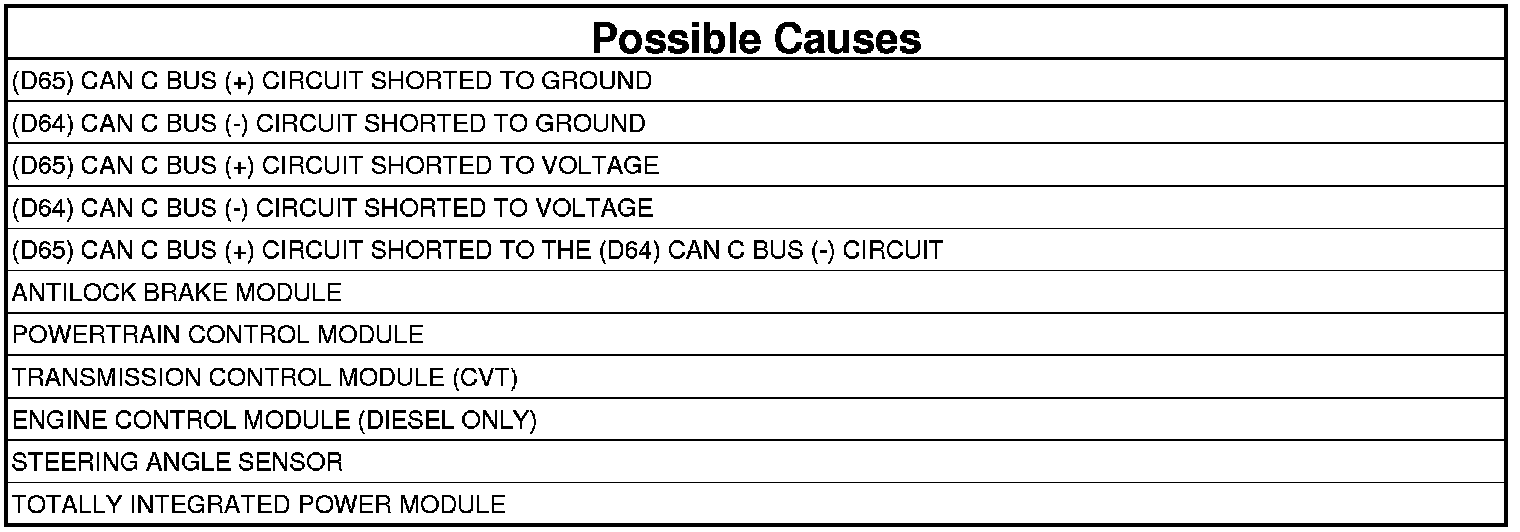 | Possible Causes |
|---|
| (D65) CAN C BUS (+) CIRCUIT SHORTED TO GROUND |
| (D64) CAN C BUS (-) CIRCUIT SHORTED TO GROUND |
| (D65) CAN C BUS (+) CIRCUIT SHORTED TO VOLTAGE |
| (D64) CAN C BUS (-) CIRCUIT SHORTED TO VOLTAGE |
| (D65) CAN C BUS (+) CIRCUIT SHORTED TO THE (D64) CAN C BUS (-) CIRCUIT |
| ANTILOCK BRAKE MODULE |
| POWERTRAIN CONTROL MODULE |
| TRANSMISSION CONTROL MODULE (CVT) |
| ENGINE CONTROL MODULE (DIESEL ONLY) |
| STEERING ANGLE SENSOR |
| TOTALLY INTEGRATED POWER MODULE |